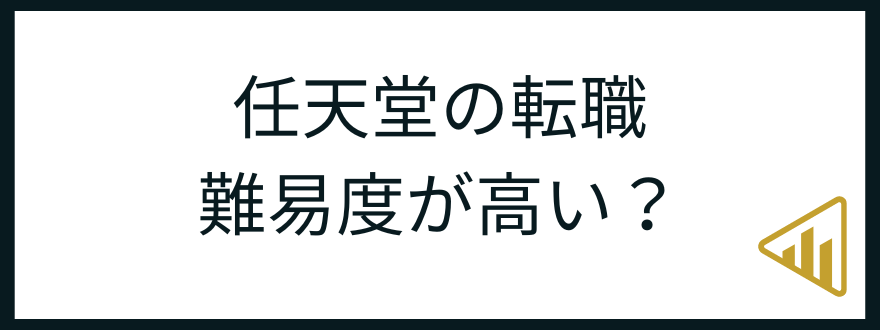 任天堂の転職
難易度が高い？